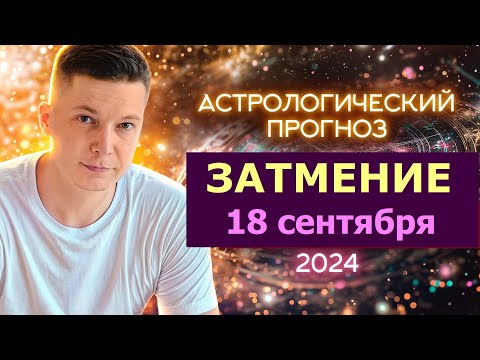 АСТРОЛОГИЧЕСКИЙ ПРОГНОЗ

ЗАТМЕНИЕ

18 сентября

2024